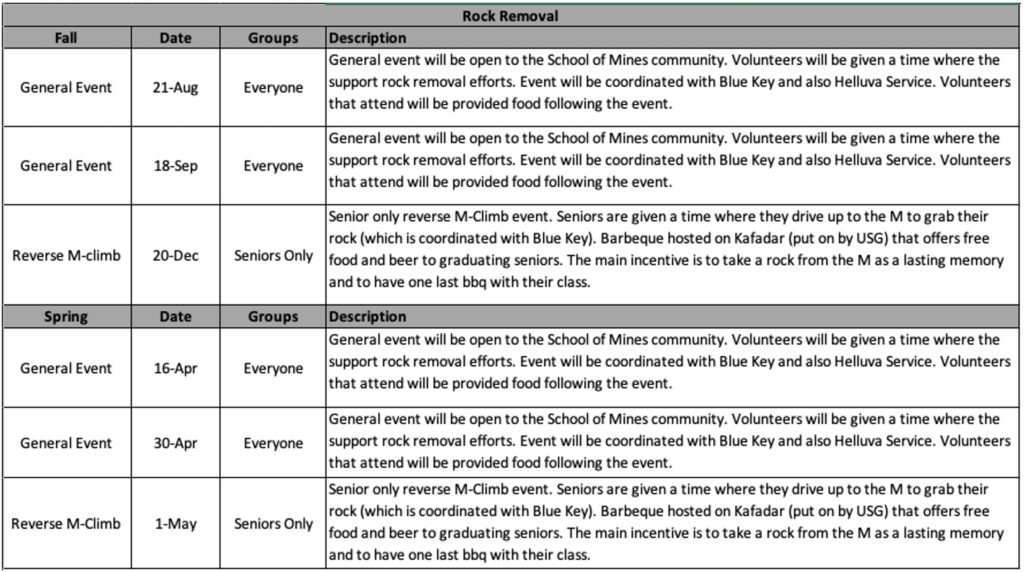 Rock Removal

| Fall | Date | Groups | Description |
|---|---|---|---|
| General Event | 21-Aug | Everyone | General event will be open to the School of Mines community. Volunteers will be given a time where the support rock removal efforts. Event will be coordinated with Blue Key and also Helluva Service. Volunteers that attend will be provided food following the event. |
| General Event | 18-Sep | Everyone | General event will be open to the School of Mines community. Volunteers will be given a time where the support rock removal efforts. Event will be coordinated with Blue Key and also Helluva Service. Volunteers that attend will be provided food following the event. |
| Reverse M-climb | 20-Dec | Seniors Only | Senior only reverse M-Climb event. Seniors are given a time where they drive up to the M to grab their rock (which is coordinated with Blue Key). Barbeque hosted on Kafadar (put on by USG) that offers free food and beer to graduating seniors. The main incentive is to take a rock from the M as a lasting memory and to have one last bbq with their class. |
| **Spring** | **Date** | **Groups** | **Description** |
| General Event | 16-Apr | Everyone | General event will be open to the School of Mines community. Volunteers will be given a time where the support rock removal efforts. Event will be coordinated with Blue Key and also Helluva Service. Volunteers that attend will be provided food following the event. |
| General Event | 30-Apr | Everyone | General event will be open to the School of Mines community. Volunteers will be given a time where the support rock removal efforts. Event will be coordinated with Blue Key and also Helluva Service. Volunteers that attend will be provided food following the event. |
| Reverse M-Climb | 1-May | Seniors Only | Senior only reverse M-Climb event. Seniors are given a time where they drive up to the M to grab their rock (which is coordinated with Blue Key). Barbeque hosted on Kafadar (put on by USG) that offers free food and beer to graduating seniors. The main incentive is to take a rock from the M as a lasting memory and to have one last bbq with their class. |